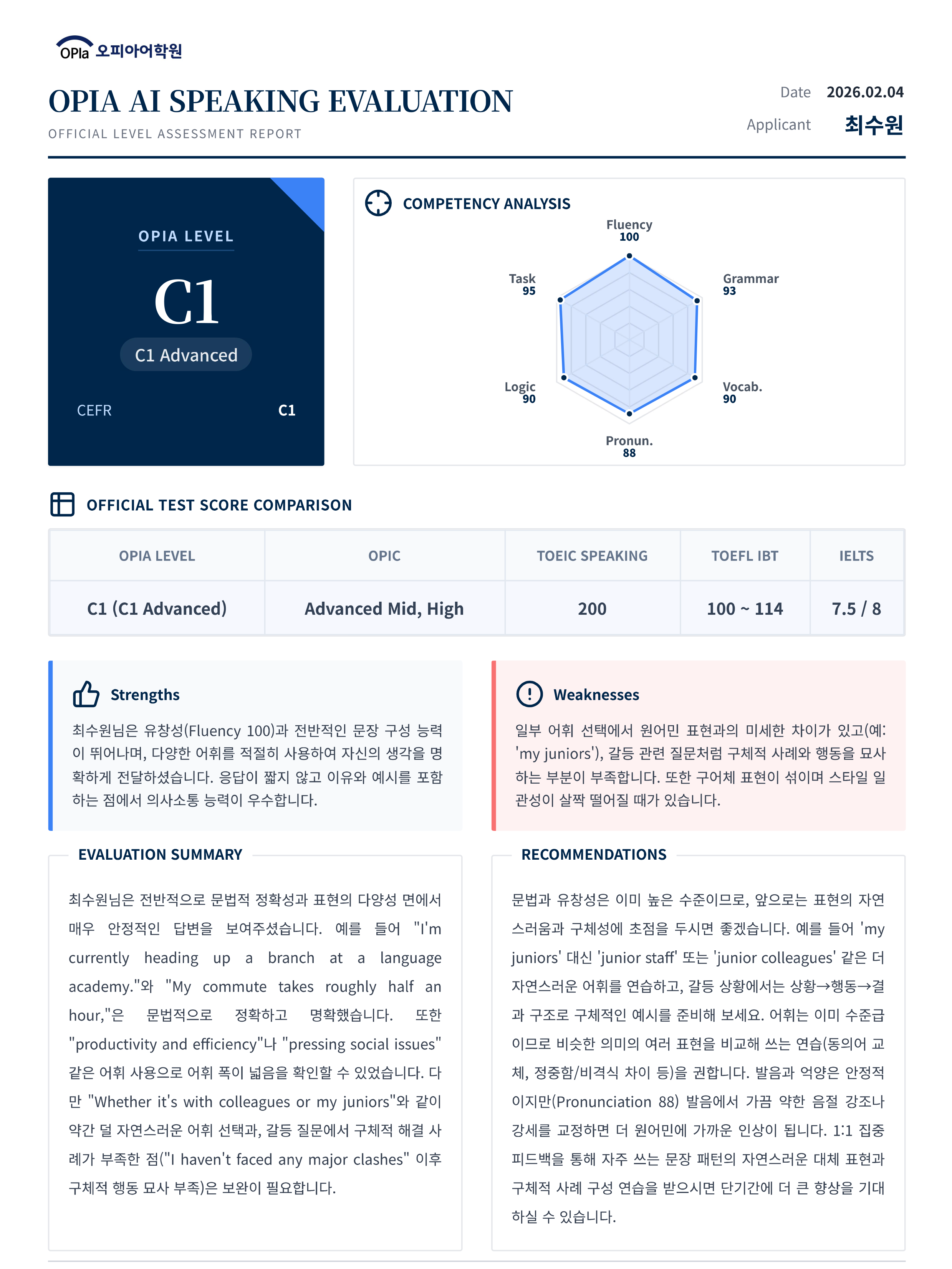 OPIa 오피아어학원

OPIA AI SPEAKING EVALUATION
OFFICIAL LEVEL ASSESSMENT REPORT

Date 2026.02.04
Applicant 최수원

OPIA LEVEL
C1
C1 Advanced
CEFR C1

COMPETENCY ANALYSIS
Fluency 100
Grammar 93
Vocab. 90
Pronun. 88
Logic 90
Task 95

OFFICIAL TEST SCORE COMPARISON

| OPIA LEVEL | OPIC | TOEIC SPEAKING | TOEFL IBT | IELTS |
|---|---|---|---|---|
| C1 (C1 Advanced) | Advanced Mid, High | 200 | 100 ~ 114 | 7.5 / 8 |

Strengths

최수원님은 유창성(Fluency 100)과 전반적인 문장 구성 능력이 뛰어나며, 다양한 어휘를 적절히 사용하여 자신의 생각을 명확하게 전달하셨습니다. 응답이 짧지 않고 이유와 예시를 포함하는 점에서 의사소통 능력이 우수합니다.

Weaknesses

일부 어휘 선택에서 원어민 표현과의 미세한 차이가 있고(예: 'my juniors'), 갈등 관련 질문처럼 구체적 사례와 행동을 묘사하는 부분이 부족합니다. 또한 구어체 표현이 섞이며 스타일 일관성이 살짝 떨어질 때가 있습니다.

EVALUATION SUMMARY

최수원님은 전반적으로 문법적 정확성과 표현의 다양성 면에서 매우 안정적인 답변을 보여주셨습니다. 예를 들어 "I'm currently heading up a branch at a language academy."와 "My commute takes roughly half an hour,"은 문법적으로 정확하고 명확했습니다. 또한 "productivity and efficiency"나 "pressing social issues" 같은 어휘 사용으로 어휘 폭이 넓음을 확인할 수 있었습니다. 다만 "Whether it's with colleagues or my juniors"와 같이 약간 덜 자연스러운 어휘 선택과, 갈등 질문에서 구체적 해결 사례가 부족한 점("I haven't faced any major clashes" 이후 구체적 행동 묘사 부족)은 보완이 필요합니다.

RECOMMENDATIONS

문법과 유창성은 이미 높은 수준이므로, 앞으로는 표현의 자연스러움과 구체성에 초점을 두시면 좋겠습니다. 예를 들어 'my juniors' 대신 'junior staff' 또는 'junior colleagues' 같은 더 자연스러운 어휘를 연습하고, 갈등 상황에서는 상황→행동→결과 구조로 구체적인 예시를 준비해 보세요. 어휘는 이미 수준급이므로 비슷한 의미의 여러 표현을 비교해 쓰는 연습(동의어 교체, 정중함/비격식 차이 등)을 권합니다. 발음과 억양은 안정적이지만(Pronunciation 88) 발음에서 가끔 약한 음절 강조나 강세를 교정하면 더 원어민에 가까운 인상이 됩니다. 1:1 집중 피드백을 통해 자주 쓰는 문장 패턴의 자연스러운 대체 표현과 구체적 사례 구성 연습을 받으시면 단기간에 더 큰 향상을 기대하실 수 있습니다.